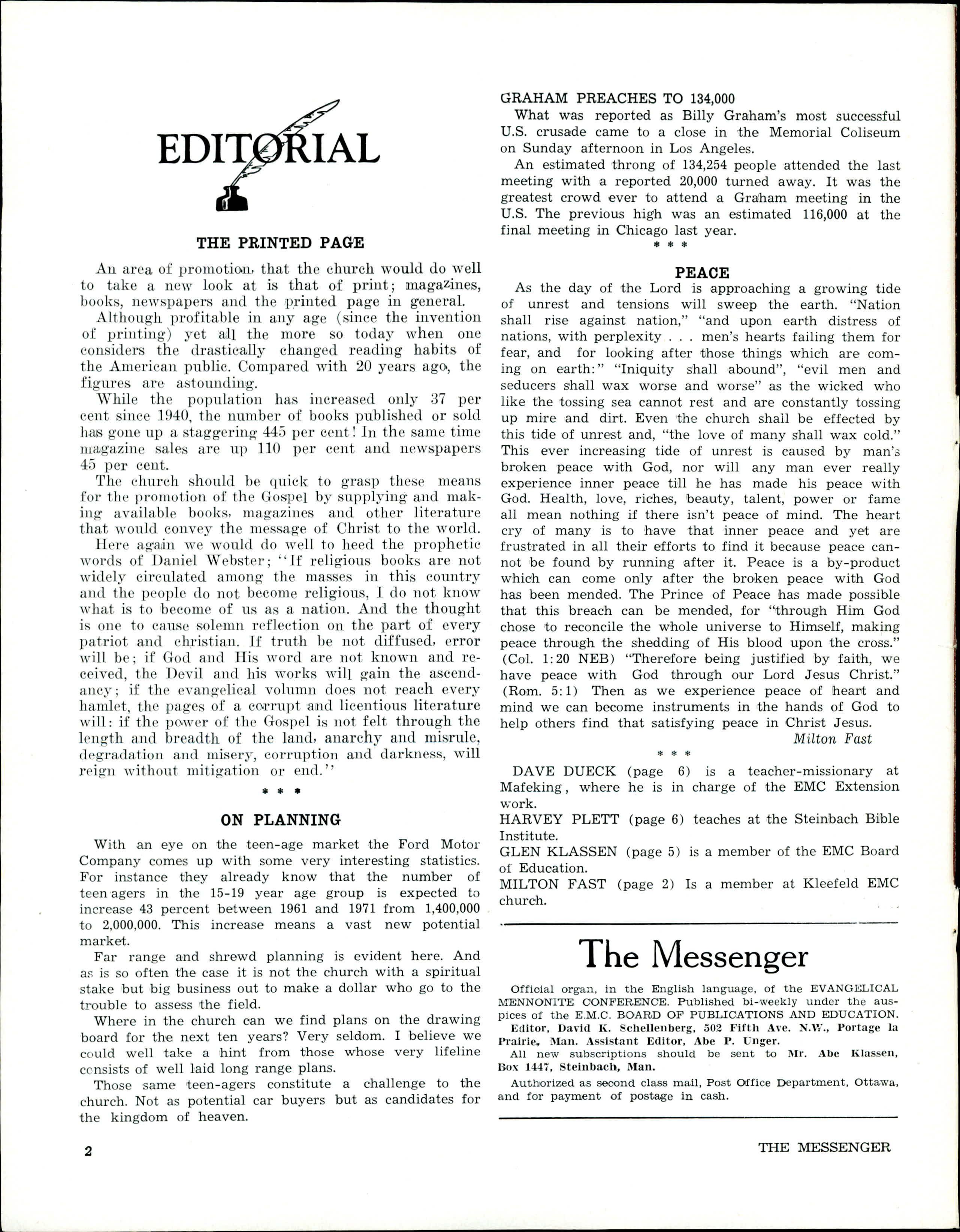 EDITORIAL

THE PRINTED PAGE

An area of promotion, that the church would do well to take a new look at is that of print; magazines, books, newspapers and the printed page in general.

Although profitable in any age (since the invention of printing) yet all the more so today when one considers the drastically changed reading habits of the American public. Compared with 20 years ago, the figures are astounding.

While the population has increased only 37 per cent since 1940, the number of books published or sold has gone up a staggering 445 per cent! In the same time magazine sales are up 110 per cent and newspapers 45 per cent.

The church should be quick to grasp these means for the promotion of the Gospel by supplying and making available books, magazines and other literature that would convey the message of Christ to the world.

Here again we would do well to heed the prophetic words of Daniel Webster; "If religious books are not widely circulated among the masses in this country and the people do not become religious, I do not know what is to become of us as a nation. And the thought is one to cause solemn reflection on the part of every patriot and christian. If truth be not diffused, error will be; if God and His word are not known and received, the Devil and his works will gain the ascendancy; if the evangelical volumn does not reach every hamlet, the pages of a corrupt and licentious literature will: if the power of the Gospel is not felt through the length and breadth of the land, anarchy and misrule, degradation and misery, corruption and darkness, will reign without mitigation or end."

* * *

ON PLANNING

With an eye on the teen-age market the Ford Motor Company comes up with some very interesting statistics. For instance they already know that the number of teen agers in the 15-19 year age group is expected to increase 43 percent between 1961 and 1971 from 1,400,000 to 2,000,000. This increase means a vast new potential market.

Far range and shrewd planning is evident here. And as is so often the case it is not the church with a spiritual stake but big business out to make a dollar who go to the trouble to assess the field.

Where in the church can we find plans on the drawing board for the next ten years? Very seldom. I believe we could well take a hint from those whose very lifeline consists of well laid long range plans.

Those same teen-agers constitute a challenge to the church. Not as potential car buyers but as candidates for the kingdom of heaven.

GRAHAM PREACHES TO 134,000

What was reported as Billy Graham's most successful U.S. crusade came to a close in the Memorial Coliseum on Sunday afternoon in Los Angeles.

An estimated throng of 134,254 people attended the last meeting with a reported 20,000 turned away. It was the greatest crowd ever to attend a Graham meeting in the U.S. The previous high was an estimated 116,000 at the final meeting in Chicago last year.

* * *

PEACE

As the day of the Lord is approaching a growing tide of unrest and tensions will sweep the earth. "Nation shall rise against nation," "and upon earth distress of nations, with perplexity . . . men's hearts failing them for fear, and for looking after those things which are coming on earth:" "Iniquity shall abound", "evil men and seducers shall wax worse and worse" as the wicked who like the tossing sea cannot rest and are constantly tossing up mire and dirt. Even the church shall be effected by this tide of unrest and, "the love of many shall wax cold." This ever increasing tide of unrest is caused by man's broken peace with God, nor will any man ever really experience inner peace till he has made his peace with God. Health, love, riches, beauty, talent, power or fame all mean nothing if there isn't peace of mind. The heart cry of many is to have that inner peace and yet are frustrated in all their efforts to find it because peace cannot be found by running after it. Peace is a by-product which can come only after the broken peace with God has been mended. The Prince of Peace has made possible that this breach can be mended, for "through Him God chose to reconcile the whole universe to Himself, making peace through the shedding of His blood upon the cross." (Col. 1:20 NEB) "Therefore being justified by faith, we have peace with God through our Lord Jesus Christ." (Rom. 5:1) Then as we experience peace of heart and mind we can become instruments in the hands of God to help others find that satisfying peace in Christ Jesus.

Milton Fast

* * *

DAVE DUECK (page 6) is a teacher-missionary at Mafeking, where he is in charge of the EMC Extension work.

HARVEY PLETT (page 6) teaches at the Steinbach Bible Institute.

GLEN KLASSEN (page 5) is a member of the EMC Board of Education.

MILTON FAST (page 2) Is a member at Kleefeld EMC church.

The Messenger

Official organ, in the English language, of the EVANGELICAL MENNONITE CONFERENCE. Published bi-weekly under the auspices of the E.M.C. BOARD OF PUBLICATIONS AND EDUCATION.

Editor, David K. Schellenberg, 502 Fifth Ave. N.W., Portage la Prairie, Man. Assistant Editor, Abe P. Unger.

All new subscriptions should be sent to Mr. Abe Klassen, Box 1447, Steinbach, Man.

Authorized as second class mail, Post Office Department, Ottawa, and for payment of postage in cash.

2

THE MESSENGER